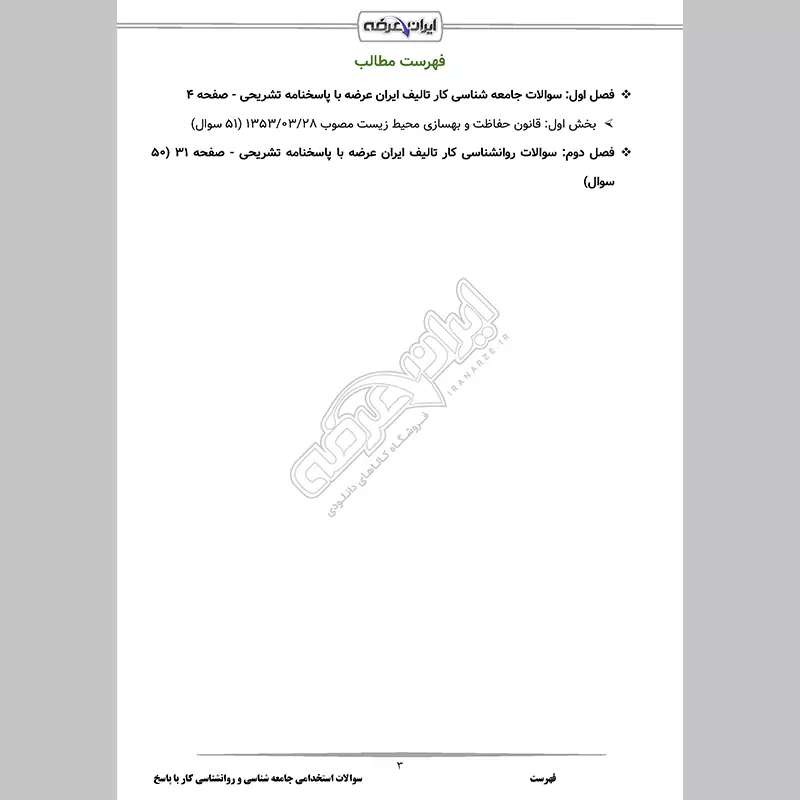 ایران عرضه

فهرست مطالب

❖ فصل اول: سوالات جامعه شناسی کار تالیف ایران عرضه با پاسخنامه تشریحی - صفحه ۴

➢ بخش اول: قانون حفاظت و بهسازی محیط زیست مصوب ۱۳۵۳/۰۳/۲۸ (۵۱ سوال)

❖ فصل دوم: سوالات روانشناسی کار تالیف ایران عرضه با پاسخنامه تشریحی - صفحه ۳۱ (۵۰ سوال)

ایران عرضه
IRANARZE.IR
فروشگاه کالاهای دانلودی

۳

فهرست

سوالات استخدامی جامعه شناسی و روانشناسی کار با پاسخ